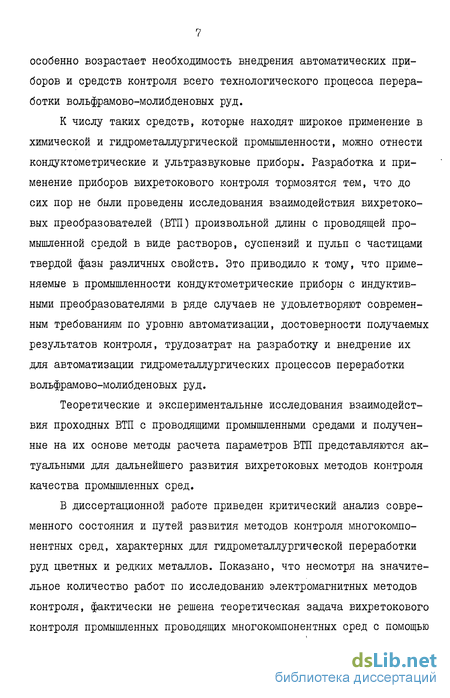 7

особенно возрастает необходимость внедрения автоматических приборов и средств контроля всего технологического процесса переработки вольфрамово-молибденовых руд.

К числу таких средств, которые находят широкое применение в химической и гидрометаллургической промышленности, можно отнести кондуктометрические и ультразвуковые приборы. Разработка и применение приборов вихретокового контроля тормозятся тем, что до сих пор не были проведены исследования взаимодействия вихретоковых преобразователей (ВТП) произвольной длины с проводящей промышленной средой в виде растворов, суспензий и пульп с частицами твердой фазы различных свойств. Это приводило к тому, что применяемые в промышленности кондуктометрические приборы с индуктивными преобразователями в ряде случаев не удовлетворяют современным требованиям по уровню автоматизации, достоверности получаемых результатов контроля, трудозатрат на разработку и внедрение их для автоматизации гидрометаллургических процессов переработки вольфрамово-молибденовых руд.

Теоретические и экспериментальные исследования взаимодействия проходных ВТП с проводящими промышленными средами и полученные на их основе методы расчета параметров ВТП представляются актуальными для дальнейшего развития вихретоковых методов контроля качества промышленных сред.

В диссертационной работе приведен критический анализ современного состояния и путей развития методов контроля многокомпонентных сред, характерных для гидрометаллургической переработки руд цветных и редких металлов. Показано, что несмотря на значительное количество работ по исследованию электромагнитных методов контроля, фактически не решена теоретическая задача вихретокового контроля промышленных проводящих многокомпонентных сред с помощью

dsLib.net
библиотека диссертаций